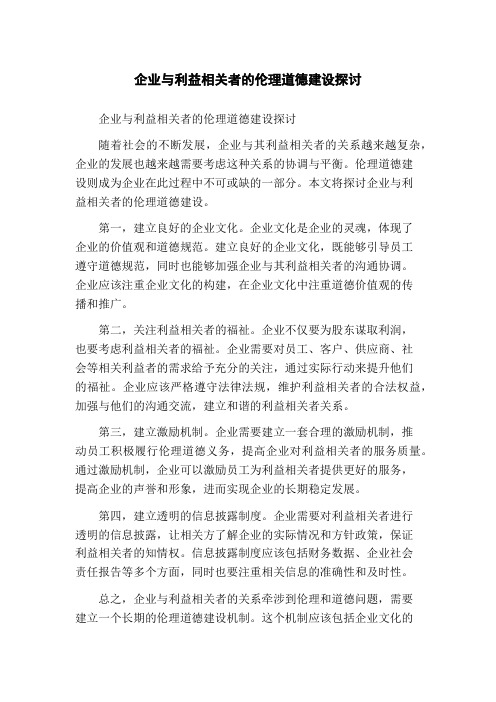 企业与利益相关者的伦理道德建设探讨

企业与利益相关者的伦理道德建设探讨

随着社会的不断发展，企业与其利益相关者的关系越来越复杂，企业的发展也越来越需要考虑这种关系的协调与平衡。伦理道德建设则成为企业在此过程中不可或缺的一部分。本文将探讨企业与利益相关者的伦理道德建设。

第一，建立良好的企业文化。企业文化是企业的灵魂，体现了企业的价值观和道德规范。建立良好的企业文化，既能够引导员工遵守道德规范，同时也能够加强企业与其利益相关者的沟通协调。企业应该注重企业文化的构建，在企业文化中注重道德价值观的传播和推广。

第二，关注利益相关者的福祉。企业不仅要为股东谋取利润，也要考虑利益相关者的福祉。企业需要对员工、客户、供应商、社会等相关利益者的需求给予充分的关注，通过实际行动来提升他们的福祉。企业应该严格遵守法律法规，维护利益相关者的合法权益，加强与他们的沟通交流，建立和谐的利益相关者关系。

第三，建立激励机制。企业需要建立一套合理的激励机制，推动员工积极履行伦理道德义务，提高企业对利益相关者的服务质量。通过激励机制，企业可以激励员工为利益相关者提供更好的服务，提高企业的声誉和形象，进而实现企业的长期稳定发展。

第四，建立透明的信息披露制度。企业需要对利益相关者进行透明的信息披露，让相关方了解企业的实际情况和方针政策，保证利益相关者的知情权。信息披露制度应该包括财务数据、企业社会责任报告等多个方面，同时也要注重相关信息的准确性和及时性。

总之，企业与利益相关者的关系牵涉到伦理和道德问题，需要建立一个长期的伦理道德建设机制。这个机制应该包括企业文化的